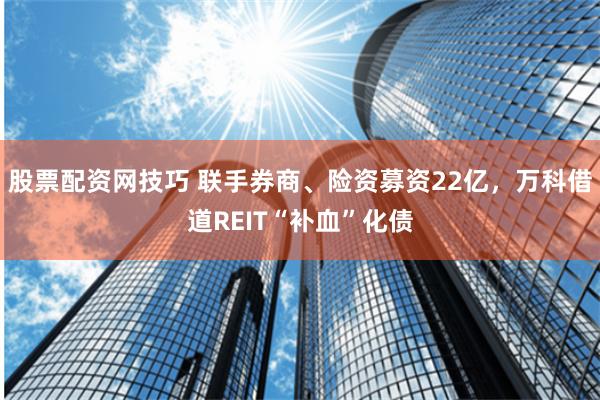 股票配资网技巧 联手券商、险资募资22亿，万科借道REIT“补血”化债